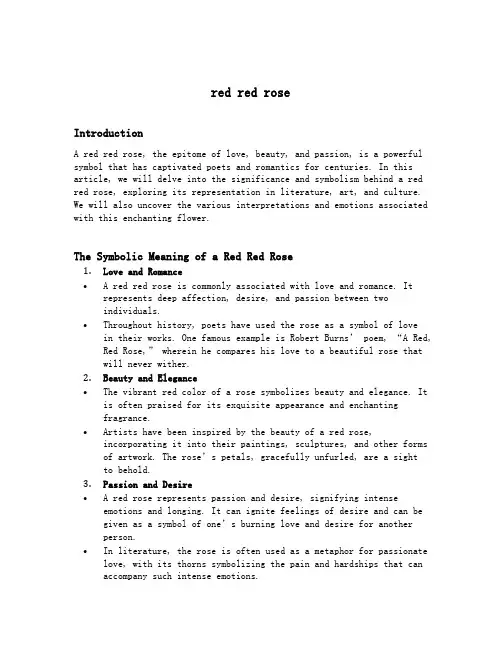 red red rose

Introduction

A red red rose, the epitome of love, beauty, and passion, is a powerful symbol that has captivated poets and romantics for centuries. In this article, we will delve into the significance and symbolism behind a red red rose, exploring its representation in literature, art, and culture. We will also uncover the various interpretations and emotions associated with this enchanting flower.

The Symbolic Meaning of a Red Red Rose

1. Love and Romance

• A red red rose is commonly associated with love and romance. It represents deep affection, desire, and passion between two individuals.

• Throughout history, poets have used the rose as a symbol of love in their works. One famous example is Robert Burns' poem, "A Red, Red Rose," wherein he compares his love to a beautiful rose that will never wither.

2. Beauty and Elegance

• The vibrant red color of a rose symbolizes beauty and elegance. It is often praised for its exquisite appearance and enchanting fragrance.

• Artists have been inspired by the beauty of a red rose, incorporating it into their paintings, sculptures, and other forms of artwork. The rose's petals, gracefully unfurled, are a sight to behold.

3. Passion and Desire

• A red rose represents passion and desire, signifying intense emotions and longing. It can ignite feelings of desire and can be given as a symbol of one's burning love and desire for another person.

• In literature, the rose is often used as a metaphor for passionate love, with its thorns symbolizing the pain and hardships that can accompany such intense emotions.